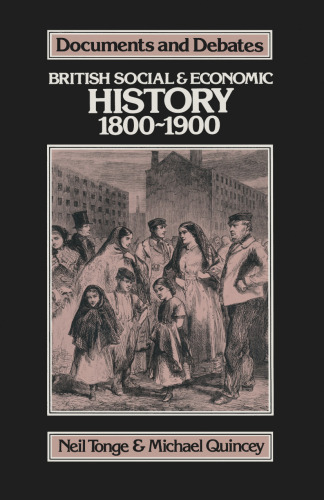 Documents and Debates

BRITISH SOCIAL & ECONOMIC
HISTORY
1800~1900

Neil Tonge & Michael Quincey